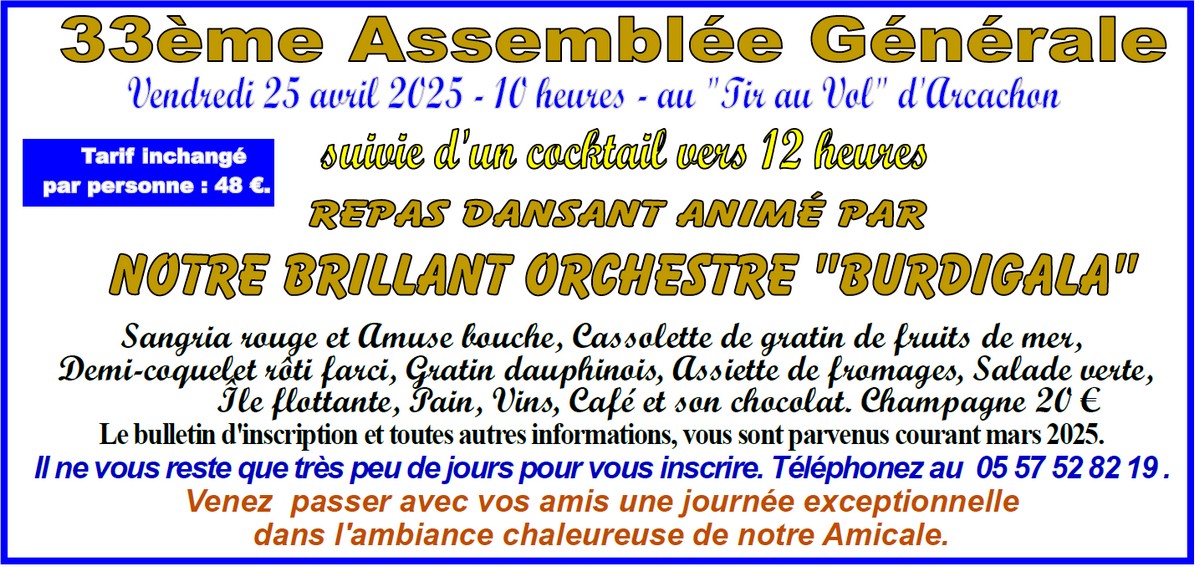 33ème Assemblée Générale

Vendredi 25 avril 2025 - 10 heures - au "Tir au Vol" d'Arcachon

Tarif inchangé par personne : 48 €.

suivie d'un cocktail vers 12 heures

REPAS DANSANT ANIMÉ PAR

NOTRE BRILLANT ORCHESTRE "BURDIGALA"

Sangria rouge et Amuse bouche, Cassolette de gratin de fruits de mer, Demi-coquelet rôti farci, Gratin dauphinois, Assiette de fromages, Salade verte, Île flottante, Pain, Vins, Café et son chocolat. Champagne 20 €

Le bulletin d'inscription et toutes autres informations, vous sont parvenus courant mars 2025.

Il ne vous reste que très peu de jours pour vous inscrire. Téléphonez au 05 57 52 82 19 .

Venez passer avec vos amis une journée exceptionnelle dans l'ambiance chaleureuse de notre Amicale.